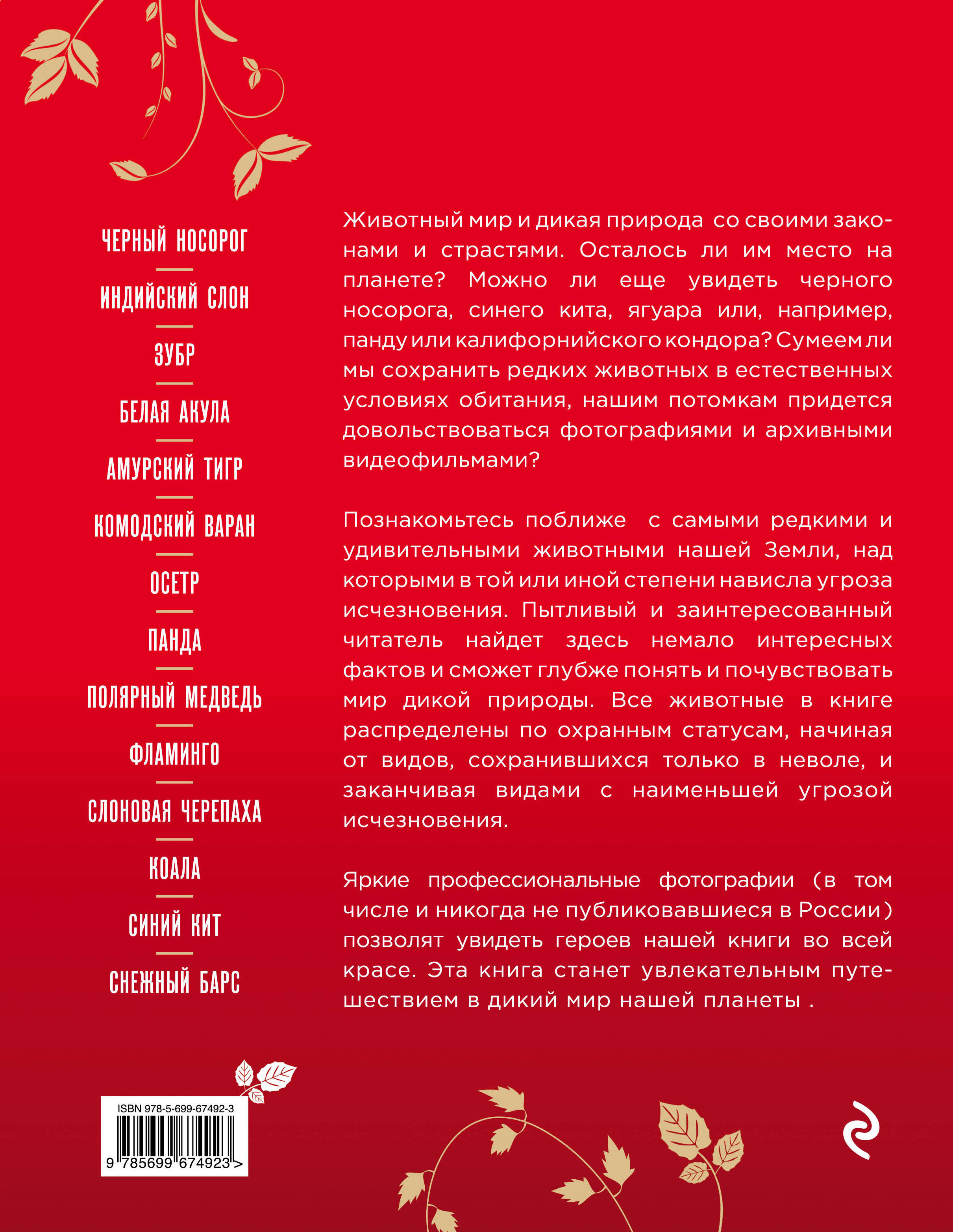 ЧЕРНЫЙ НОСОРОГ

ИНДИЙСКИЙ СЛОН

ЗУБР

БЕЛАЯ АКУЛА

АМУРСКИЙ ТИГР

КОМОДСКИЙ ВАРАН

ОСЕТР

ПАНДА

ПОЛЯРНЫЙ МЕДВЕДЬ

ФЛАМИНГО

СЛОНОВАЯ ЧЕРЕПАХА

КОАЛА

СИНИЙ КИТ

СНЕЖНЫЙ БАРС

Животный мир и дикая природа со своими законами и страстями. Осталось ли им место на планете? Можно ли еще увидеть черного носорога, синего кита, ягуара или, например, панду или калифорнийского кондора? Сумеем ли мы сохранить редких животных в естественных условиях обитания, нашим потомкам придется довольствоваться фотографиями и архивными видеофильмами?

Познакомьтесь поближе с самыми редкими и удивительными животными нашей Земли, над которыми в той или иной степени нависла угроза исчезновения. Пытливый и заинтересованный читатель найдет здесь немало интересных фактов и сможет глубже понять и почувствовать мир дикой природы. Все животные в книге распределены по охранным статусам, начиная от видов, сохранившихся только в неволе, и заканчивая видами с наименьшей угрозой исчезновения.

Яркие профессиональные фотографии (в том числе и никогда не публиковавшиеся в России) позволят увидеть героев нашей книги во всей красе. Эта книга станет увлекательным путешествием в дикий мир нашей планеты .

ISBN 978-5-699-67492-3

9 785699 674923 >